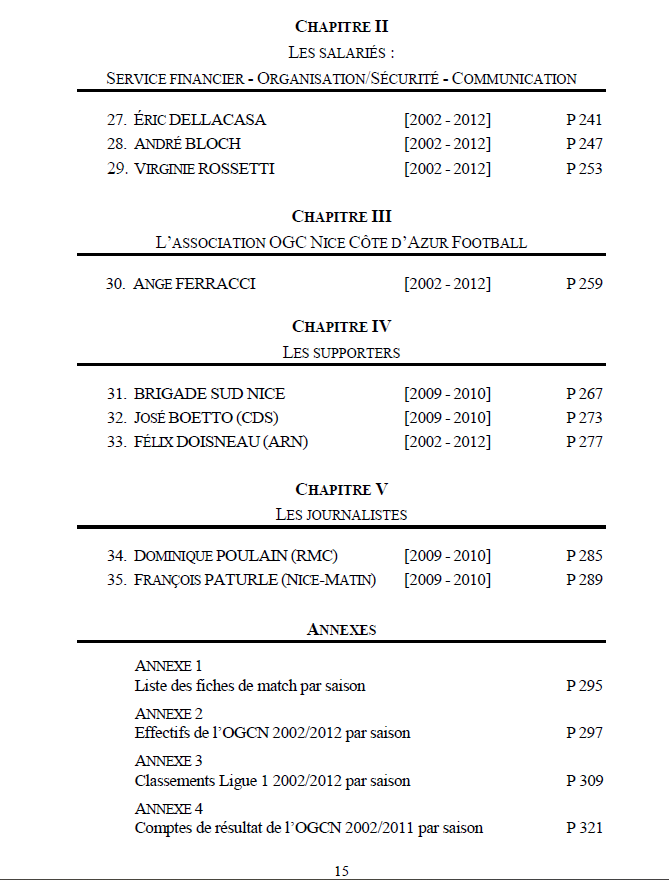 CHAPITRE II

LES SALARIÉS :

SERVICE FINANCIER - ORGANISATION/SÉCURITÉ - COMMUNICATION

27. ÉRIC DELLACASA [2002 - 2012] P 241
28. ANDRÉ BLOCH [2002 - 2012] P 247
29. VIRGINIE ROSSETTI [2002 - 2012] P 253

CHAPITRE III

L'ASSOCIATION OGC NICE CÔTE D'AZUR FOOTBALL

30. ANGE FERRACCI [2002 - 2012] P 259

CHAPITRE IV

LES SUPPORTERS

31. BRIGADE SUD NICE [2009 - 2010] P 267
32. JOSÉ BOETTO (CDS) [2009 - 2010] P 273
33. FÉLIX DOISNEAU (ARN) [2002 - 2012] P 277

CHAPITRE V

LES JOURNALISTES

34. DOMINIQUE POULAIN (RMC) [2009 - 2010] P 285
35. FRANÇOIS PATURLE (NICE-MATIN) [2009 - 2010] P 289

ANNEXES

ANNEXE 1
Liste des fiches de match par saison P 295

ANNEXE 2
Effectifs de l'OGCN 2002/2012 par saison P 297

ANNEXE 3
Classements Ligue 1 2002/2012 par saison P 309

ANNEXE 4
Comptes de résultat de l'OGCN 2002/2011 par saison P 321

15